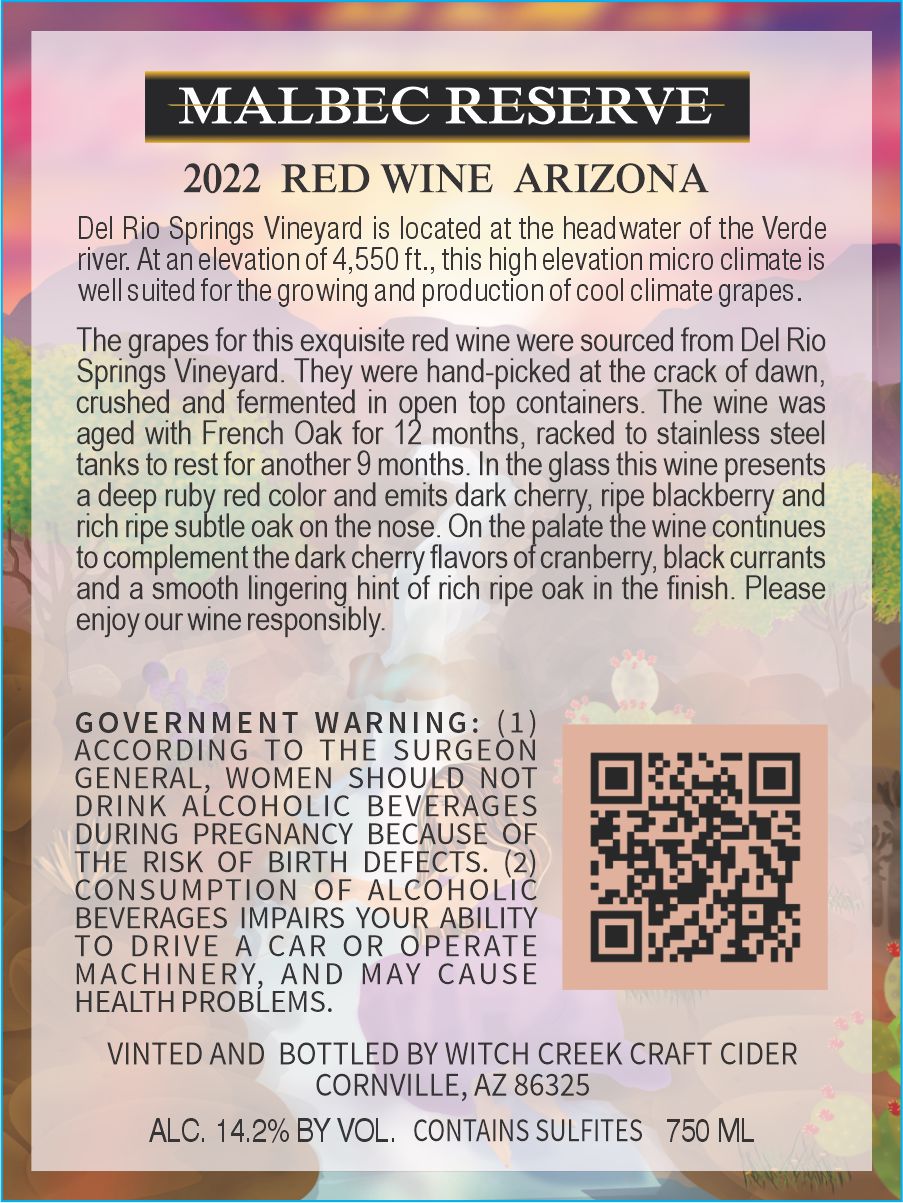 MALBEC RESERVE

2022 RED WINE ARIZONA

Del Rio Springs Vineyard is located at the headwater of the Verde river. At an elevation of 4,550 ft., this high elevation micro climate is well suited for the growing and production of cool climate grapes.

The grapes for this exquisite red wine were sourced from Del Rio Springs Vineyard. They were hand-picked at the crack of dawn, crushed and fermented in open top containers. The wine was aged with French Oak for 12 months, racked to stainless steel tanks to rest for another 9 months. In the glass this wine presents a deep ruby red color and emits dark cherry, ripe blackberry and rich ripe subtle oak on the nose. On the palate the wine continues to complement the dark cherry flavors of cranberry, black currants and a smooth lingering hint of rich ripe oak in the finish. Please enjoy our wine responsibly.

GOVERNMENT WARNING: (1) ACCORDING TO THE SURGEON GENERAL, WOMEN SHOULD NOT DRINK ALCOHOLIC BEVERAGES DURING PREGNANCY BECAUSE OF THE RISK OF BIRTH DEFECTS. (2) CONSUMPTION OF ALCOHOLIC BEVERAGES IMPAIRS YOUR ABILITY TO DRIVE A CAR OR OPERATE MACHINERY, AND MAY CAUSE HEALTH PROBLEMS.

VINTED AND BOTTLED BY WITCH CREEK CRAFT CIDER
CORNVILLE, AZ 86325

ALC. 14.2% BY VOL. CONTAINS SULFITES 750 ML